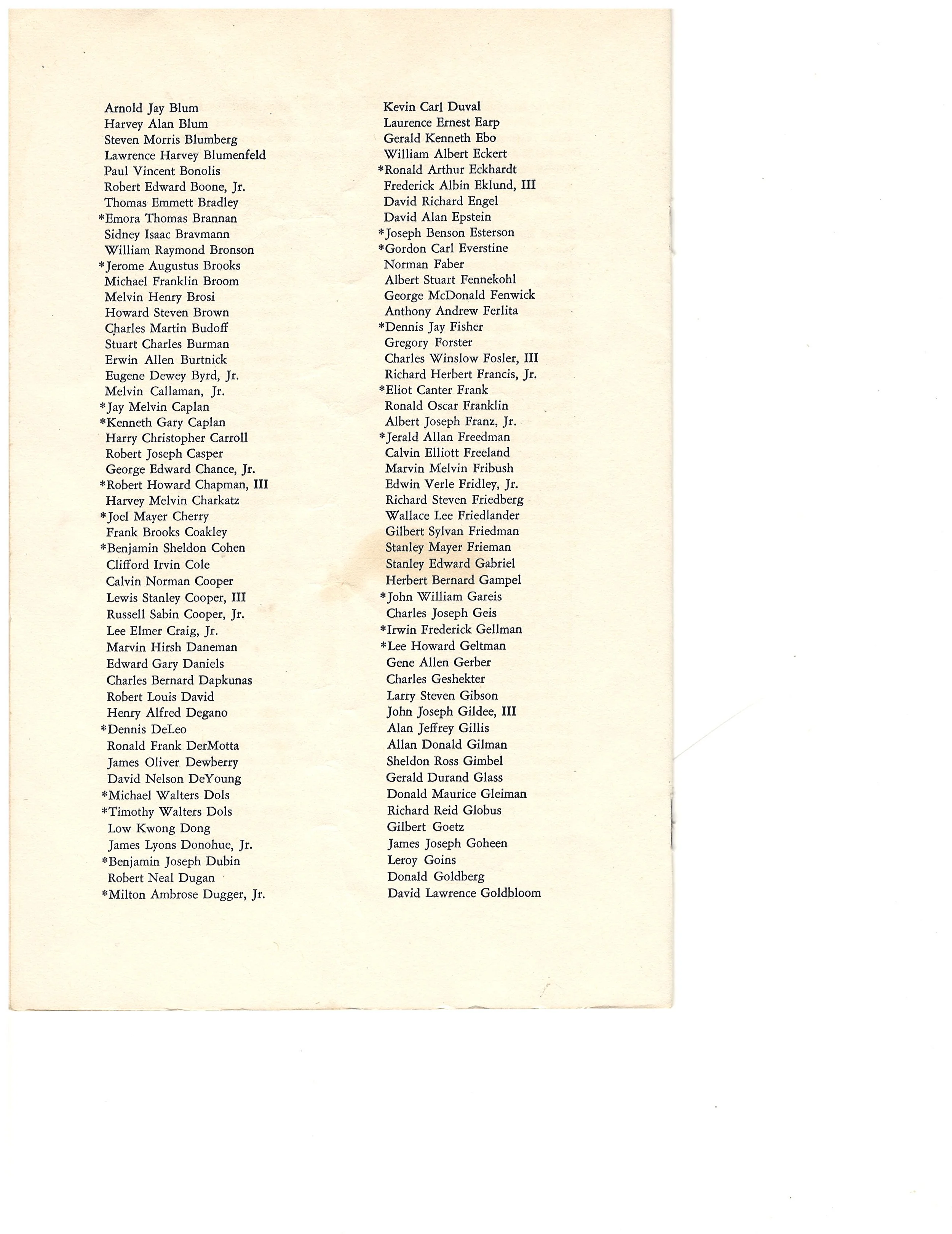 Arnold Jay Blum
Harvey Alan Blum
Steven Morris Blumberg
Lawrence Harvey Blumenfeld
Paul Vincent Bonolis
Robert Edward Boone, Jr.
Thomas Emmett Bradley
*Emora Thomas Brannan
Sidney Isaac Bravmann
William Raymond Bronson
*Jerome Augustus Brooks
Michael Franklin Broom
Melvin Henry Brosi
Howard Steven Brown
Charles Martin Budoff
Stuart Charles Burman
Erwin Allen Burtnick
Eugene Dewey Byrd, Jr.
Melvin Callaman, Jr.
*Jay Melvin Caplan
*Kenneth Gary Caplan
Harry Christopher Carroll
Robert Joseph Casper
George Edward Chance, Jr.
*Robert Howard Chapman, III
Harvey Melvin Charkatz
*Joel Mayer Cherry
Frank Brooks Coakley
*Benjamin Sheldon Cohen
Clifford Irvin Cole
Calvin Norman Cooper
Lewis Stanley Cooper, III
Russell Sabin Cooper, Jr.
Lee Elmer Craig, Jr.
Marvin Hirsh Daneman
Edward Gary Daniels
Charles Bernard Dapkunas
Robert Louis David
Henry Alfred Degano
*Dennis DeLeo
Ronald Frank DerMotta
James Oliver Dewberry
David Nelson DeYoung
*Michael Walters Dols
*Timothy Walters Dols
Low Kwong Dong
James Lyons Donohue, Jr.
*Benjamin Joseph Dubin
Robert Neal Dugan
*Milton Ambrose Dugger, Jr.

Kevin Carl Duval
Laurence Ernest Earp
Gerald Kenneth Ebo
William Albert Eckert
*Ronald Arthur Eckhardt
Frederick Albin Eklund, III
David Richard Engel
David Alan Epstein
*Joseph Benson Esterson
*Gordon Carl Everstine
Norman Faber
Albert Stuart Fennekohl
George McDonald Fenwick
Anthony Andrew Ferlita
*Dennis Jay Fisher
Gregory Forster
Charles Winslow Fosler, III
Richard Herbert Francis, Jr.
*Eliot Canter Frank
Ronald Oscar Franklin
Albert Joseph Franz, Jr.
*Jerald Allan Freedman
Calvin Elliott Freeland
Marvin Melvin Fribush
Edwin Verle Fridley, Jr.
Richard Steven Friedberg
Wallace Lee Friedlander
Gilbert Sylvan Friedman
Stanley Mayer Frieman
Stanley Edward Gabriel
Herbert Bernard Gampel
*John William Gareis
Charles Joseph Geis
*Irwin Frederick Gellman
*Lee Howard Geltman
Gene Allen Gerber
Charles Geshekter
Larry Steven Gibson
John Joseph Gildee, III
Alan Jeffrey Gillis
Allan Donald Gilman
Sheldon Ross Gimbel
Gerald Durand Glass
Donald Maurice Gleiman
Richard Reid Globus
Gilbert Goetz
James Joseph Goheen
Leroy Goins
Donald Goldberg
David Lawrence Goldbloom